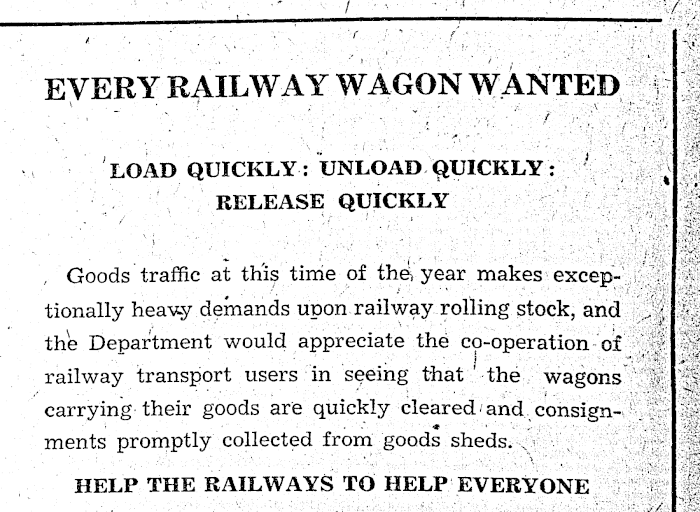 EVERY RAILWAY WAGON WANTED

LOAD QUICKLY: UNLOAD QUICKLY:
RELEASE QUICKLY

Goods traffic at this time of the year makes exceptionally heavy demands upon railway rolling stock, and the Department would appreciate the co-operation of railway transport users in seeing that the wagons carrying their goods are quickly cleared and consignments promptly collected from goods sheds.

HELP THE RAILWAYS TO HELP EVERYONE